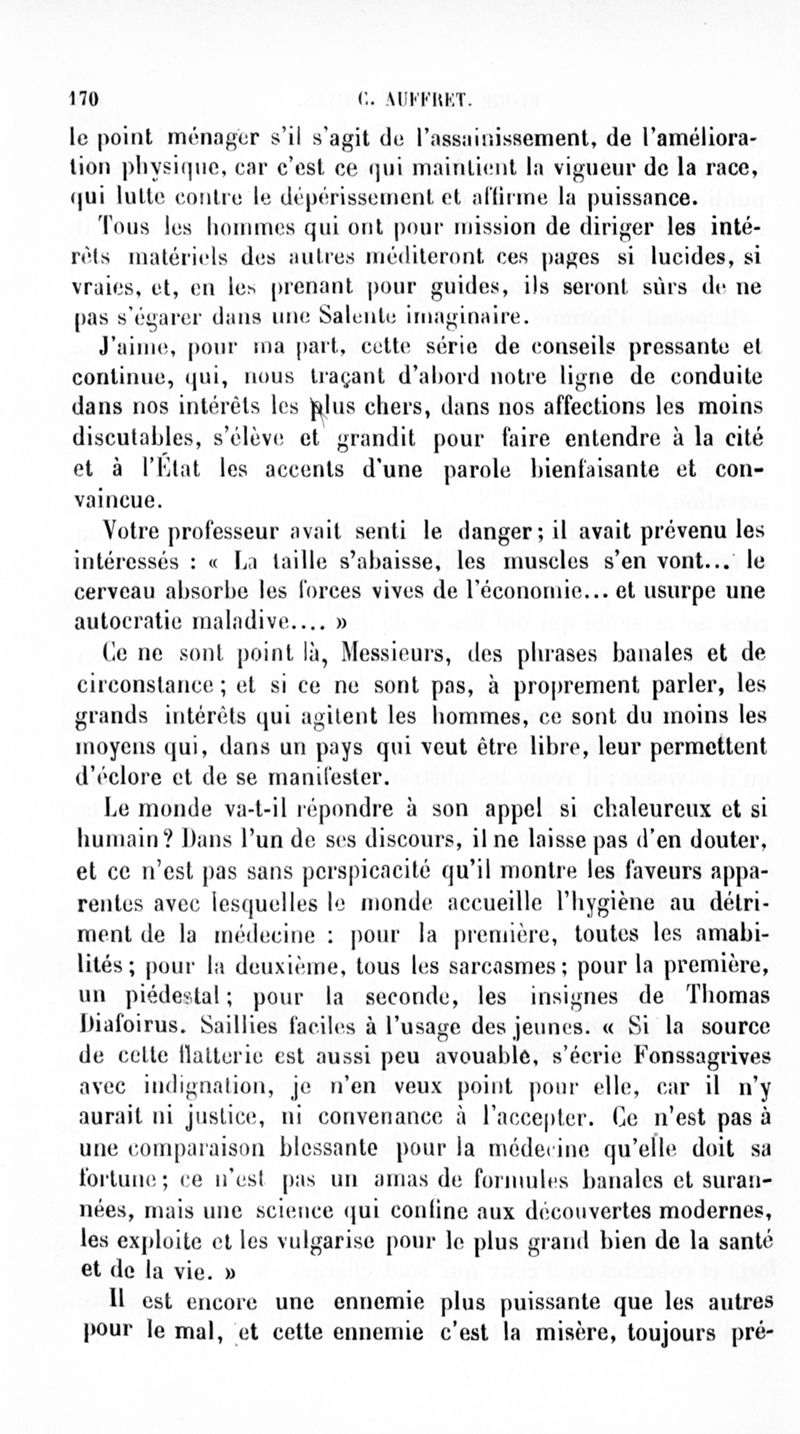 170 C. AUFFRET.

le point ménager s'il s'agit de l'assainissement, de l'amélioration physique, car c'est ce qui maintient la vigueur de la race, qui lutte contre le dépérissement et affirme la puissance.

Tous les hommes qui ont pour mission de diriger les intérêts matériels des autres méditeront ces pages si lucides, si vraies, et, en les prenant pour guides, ils seront sûrs de ne pas s'égarer dans une Salente imaginaire.

J'aime, pour ma part, cette série de conseils pressante et continue, qui, nous traçant d'abord notre ligne de conduite dans nos intérêts les plus chers, dans nos affections les moins discutables, s'élève et grandit pour faire entendre à la cité et à l'État les accents d'une parole bienfaisante et convaincue.

Votre professeur avait senti le danger; il avait prévenu les intéressés : « La taille s'abaisse, les muscles s'en vont... le cerveau absorbe les forces vives de l'économie... et usurpe une autocratie maladive.... »

Ce ne sont point là, Messieurs, des phrases banales et de circonstance; et si ce ne sont pas, à proprement parler, les grands intérêts qui agitent les hommes, ce sont du moins les moyens qui, dans un pays qui veut être libre, leur permettent d'éclore et de se manifester.

Le monde va-t-il répondre à son appel si chaleureux et si humain? Dans l'un de ses discours, il ne laisse pas d'en douter, et ce n'est pas sans perspicacité qu'il montre les faveurs apparentes avec lesquelles le monde accueille l'hygiène au détriment de la médecine : pour la première, toutes les amabilités; pour la deuxième, tous les sarcasmes; pour la première, un piédestal; pour la seconde, les insignes de Thomas Diafoirus. Saillies faciles à l'usage des jeunes. « Si la source de cette flatterie est aussi peu avouable, s'écrie Fonssagrives avec indignation, je n'en veux point pour elle, car il n'y aurait ni justice, ni convenance à l'accepter. Ce n'est pas à une comparaison blessante pour la médecine qu'elle doit sa fortune; ce n'est pas un amas de formules banales et surannées, mais une science qui confine aux découvertes modernes, les exploite et les vulgarise pour le plus grand bien de la santé et de la vie. »

Il est encore une ennemie plus puissante que les autres pour le mal, et cette ennemie c'est la misère, toujours pré-